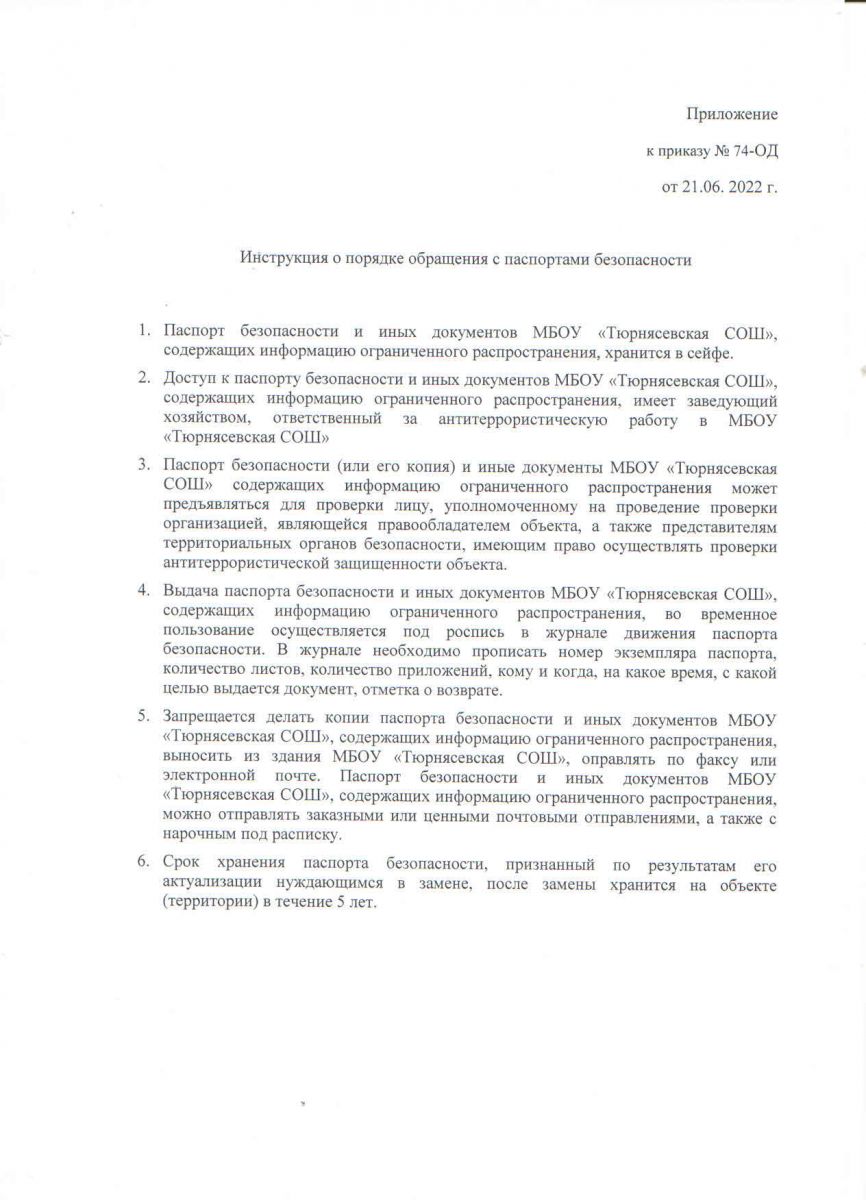 Приложение

к приказу № 74-ОД

от 21.06. 2022 г.

Инструкция о порядке обращения с паспортами безопасности

1. Паспорт безопасности и иных документов МБОУ «Тюрнясевская СОШ», содержащих информацию ограниченного распространения, хранится в сейфе.

2. Доступ к паспорту безопасности и иных документов МБОУ «Тюрнясевская СОШ», содержащих информацию ограниченного распространения, имеет заведующий хозяйством, ответственный за антитеррористическую работу в МБОУ «Тюрнясевская СОШ»

3. Паспорт безопасности (или его копия) и иные документы МБОУ «Тюрнясевская СОШ» содержащих информацию ограниченного распространения может предъявляться для проверки лицу, уполномоченному на проведение проверки организацией, являющейся правообладателем объекта, а также представителям территориальных органов безопасности, имеющим право осуществлять проверки антитеррористической защищенности объекта.

4. Выдача паспорта безопасности и иных документов МБОУ «Тюрнясевская СОШ», содержащих информацию ограниченного распространения, во временное пользование осуществляется под роспись в журнале движения паспорта безопасности. В журнале необходимо прописать номер экземпляра паспорта, количество листов, количество приложений, кому и когда, на какое время, с какой целью выдается документ, отметка о возврате.

5. Запрещается делать копии паспорта безопасности и иных документов МБОУ «Тюрнясевская СОШ», содержащих информацию ограниченного распространения, выносить из здания МБОУ «Тюрнясевская СОШ», оправлять по факсу или электронной почте. Паспорт безопасности и иных документов МБОУ «Тюрнясевская СОШ», содержащих информацию ограниченного распространения, можно отправлять заказными или ценными почтовыми отправлениями, а также с нарочным под расписку.

6. Срок хранения паспорта безопасности, признанный по результатам его актуализации нуждающимся в замене, после замены хранится на объекте (территории) в течение 5 лет.